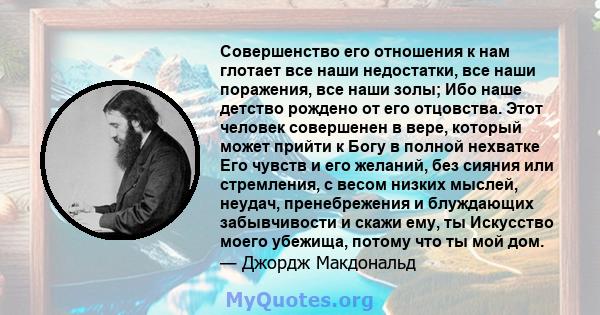 Совершенство его отношения к нам глотает все наши недостатки, все наши поражения, все наши золы; Ибо наше детство рождено от его отцовства. Этот человек совершенен в вере, который может прийти к Богу в полной нехватке Его чувств и его желаний, без сияния или стремления, с весом низких мыслей, неудач, пренебрежения и блуждающих забывчивости и скажи ему, ты Искусство моего убежища, потому что ты мой дом.
— Джордж Макдональд

MyQuotes.org